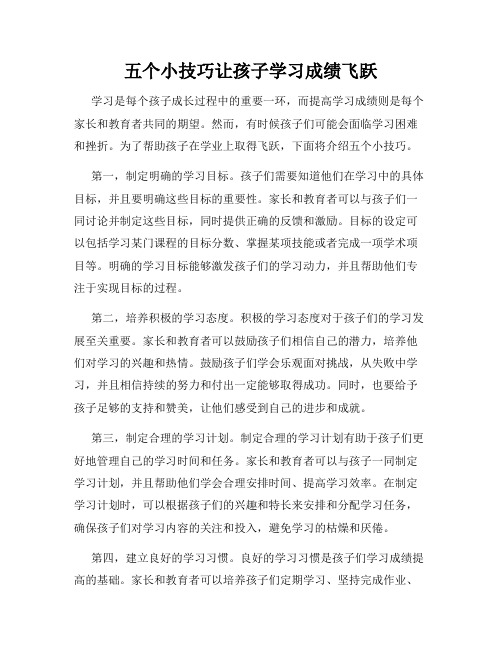 五个小技巧让孩子学习成绩飞跃

学习是每个孩子成长过程中的重要一环，而提高学习成绩则是每个家长和教育者共同的期望。然而，有时候孩子们可能会面临学习困难和挫折。为了帮助孩子在学业上取得飞跃，下面将介绍五个小技巧。

第一，制定明确的学习目标。孩子们需要知道他们在学习中的具体目标，并且要明确这些目标的重要性。家长和教育者可以与孩子们一同讨论并制定这些目标，同时提供正确的反馈和激励。目标的设定可以包括学习某门课程的目标分数、掌握某项技能或者完成一项学术项目等。明确的学习目标能够激发孩子们的学习动力，并且帮助他们专注于实现目标的过程。

第二，培养积极的学习态度。积极的学习态度对于孩子们的学习发展至关重要。家长和教育者可以鼓励孩子们相信自己的潜力，培养他们对学习的兴趣和热情。鼓励孩子们学会乐观面对挑战，从失败中学习，并且相信持续的努力和付出一定能够取得成功。同时，也要给予孩子足够的支持和赞美，让他们感受到自己的进步和成就。

第三，制定合理的学习计划。制定合理的学习计划有助于孩子们更好地管理自己的学习时间和任务。家长和教育者可以与孩子一同制定学习计划，并且帮助他们学会合理安排时间、提高学习效率。在制定学习计划时，可以根据孩子们的兴趣和特长来安排和分配学习任务，确保孩子们对学习内容的关注和投入，避免学习的枯燥和厌倦。

第四，建立良好的学习习惯。良好的学习习惯是孩子们学习成绩提高的基础。家长和教育者可以培养孩子们定期学习、坚持完成作业、